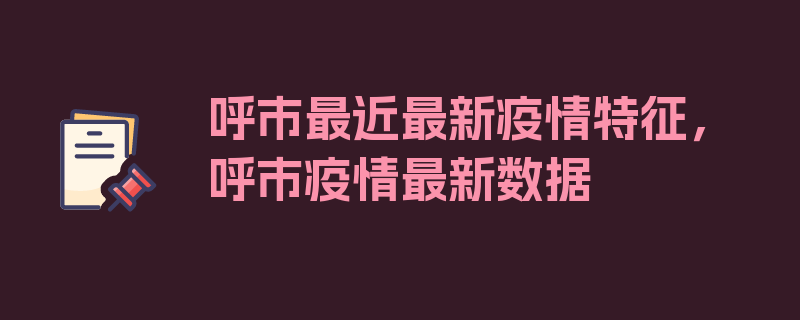 呼市最近最新疫情特征，呼市疫情最新数据